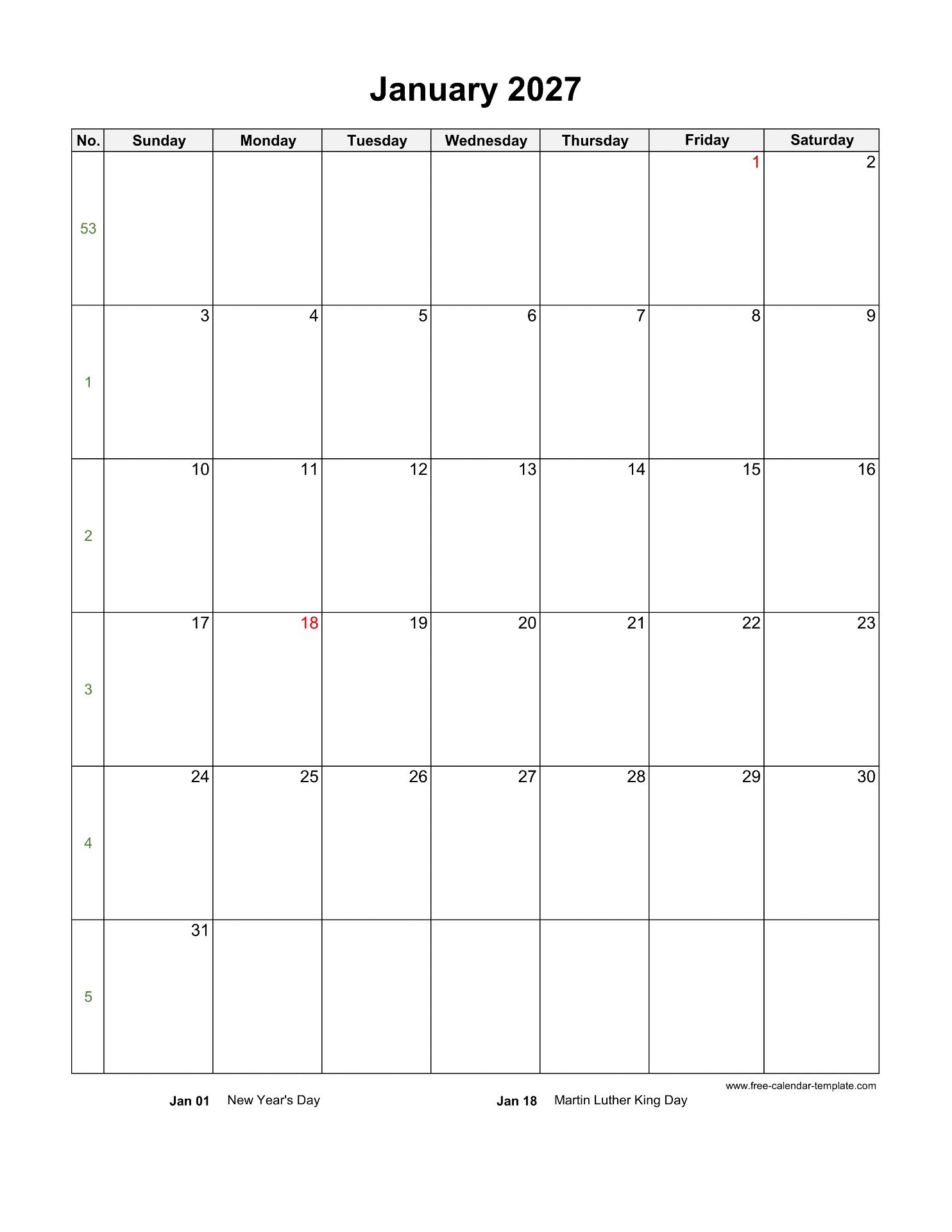 January 2027

| No. | Sunday | Monday | Tuesday | Wednesday | Thursday | Friday | Saturday |
|---|---|---|---|---|---|---|---|
| 53 | | | | | | 1 | 2 |
| 1 | 3 | 4 | 5 | 6 | 7 | 8 | 9 |
| 2 | 10 | 11 | 12 | 13 | 14 | 15 | 16 |
| 3 | 17 | 18 | 19 | 20 | 21 | 22 | 23 |
| 4 | 24 | 25 | 26 | 27 | 28 | 29 | 30 |
| 5 | 31 | | | | | | |

www.free-calendar-template.com

Jan 01 New Year's Day

Jan 18 Martin Luther King Day